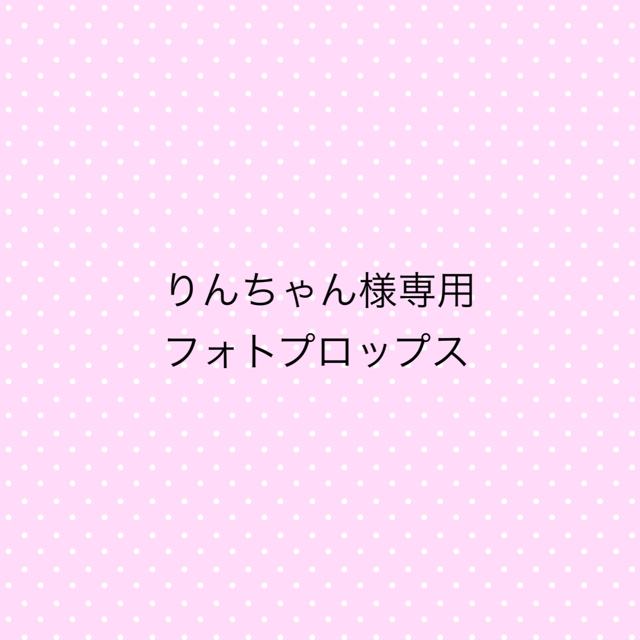 りんちゃん様専用
フォトプロップス